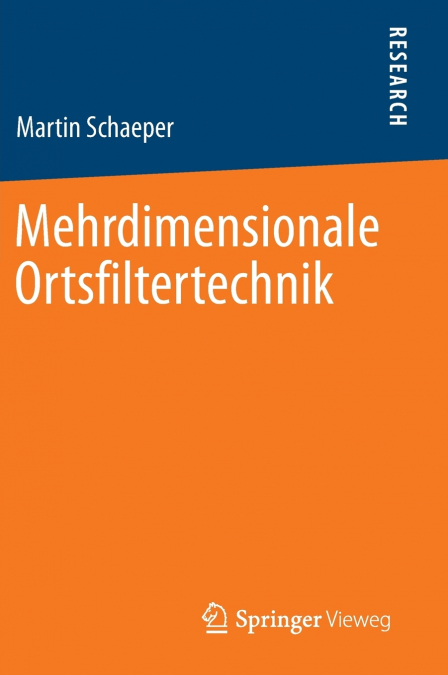 RESEARCH

Martin Schaeper

Mehrdimensionale Ortsfiltertechnik

Springer Vieweg